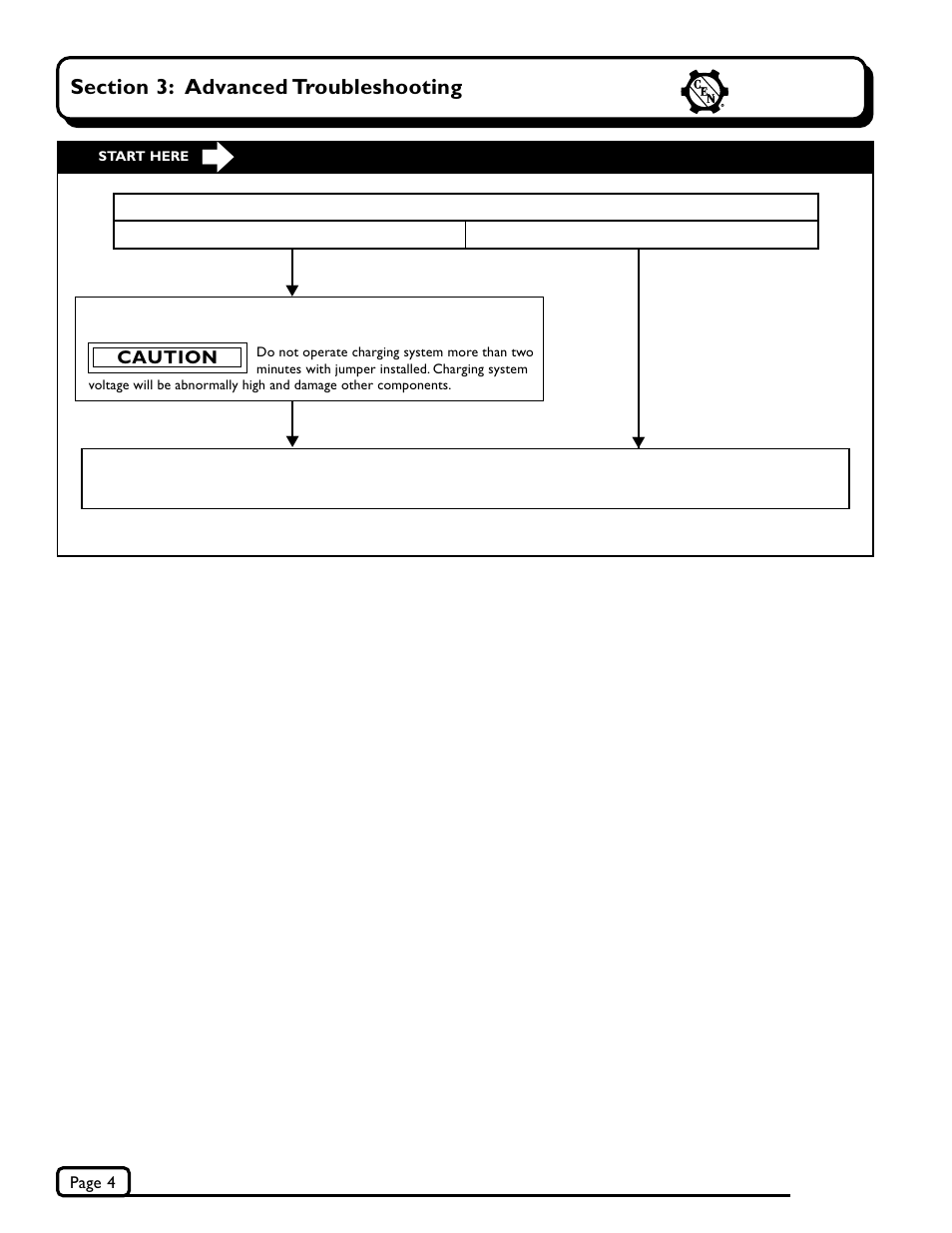 Section 3: Advanced Troubleshooting

C E N

START HERE

CAUTION Do not operate charging system more than two minutes with jumper installed. Charging system voltage will be abnormally high and damage other components.

Page 4